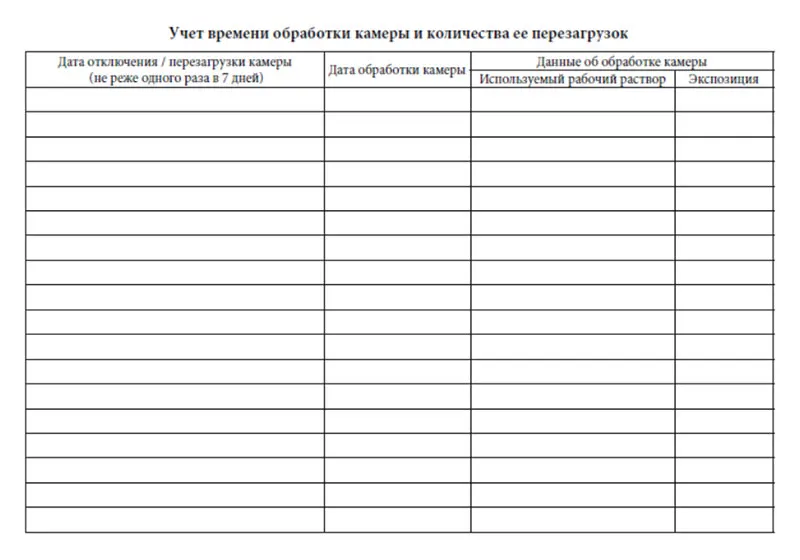 Учет времени обработки камеры и количества ее перезагрузок

| Дата отключения / перезагрузки камеры (не реже одного раза в 7 дней) | Дата обработки камеры | Данные об обработке камеры: Используемый рабочий раствор | Данные об обработке камеры: Экспозиция |
|---|---|---|---|
| | | | |
| | | | |
| | | | |
| | | | |
| | | | |
| | | | |
| | | | |
| | | | |
| | | | |
| | | | |
| | | | |
| | | | |
| | | | |
| | | | |
| | | | |
| | | | |
| | | | |
| | | | |